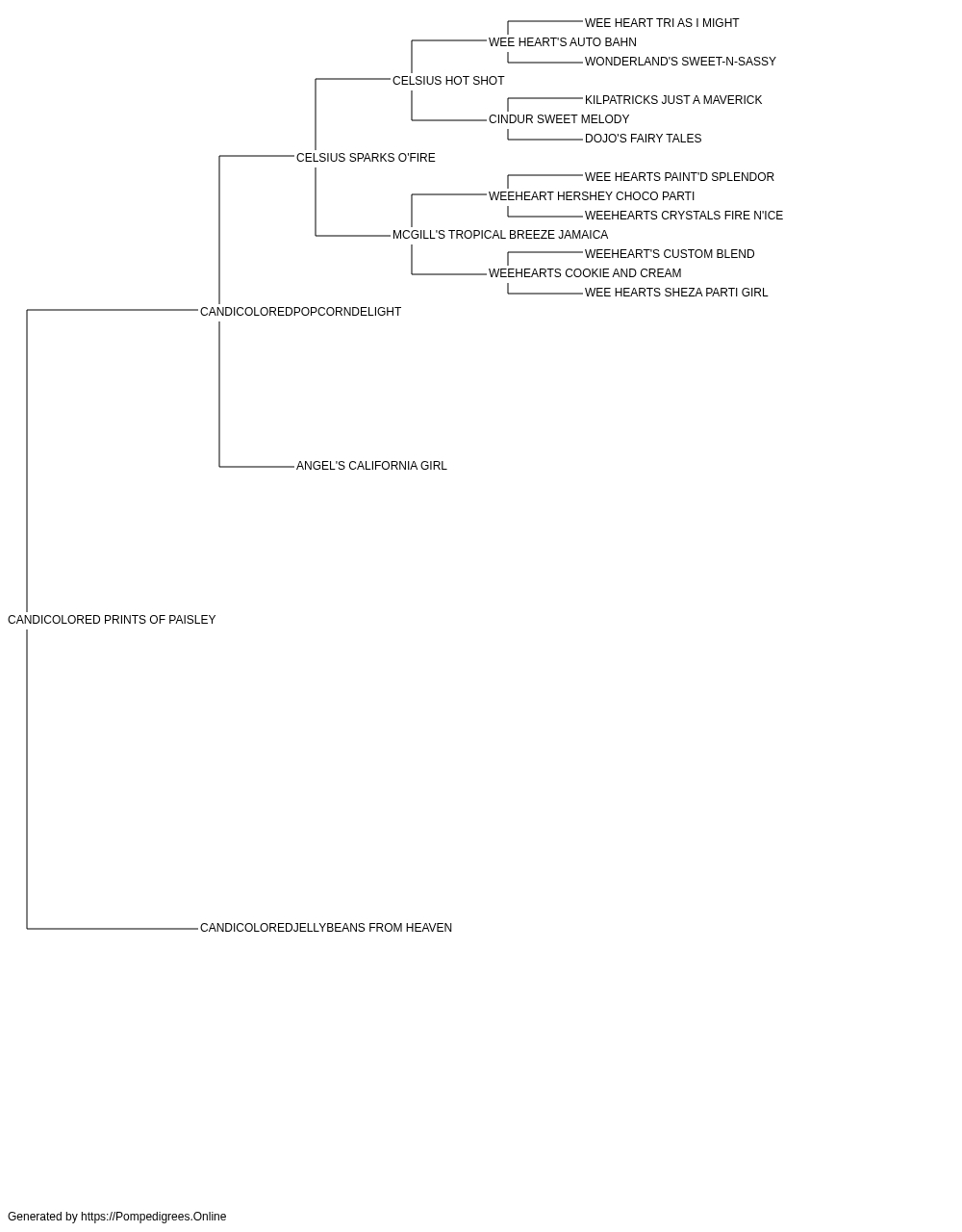 WEE HEART TRI AS I MIGHT
WEE HEART'S AUTO BAHN
WONDERLAND'S SWEET-N-SASSY
CELSIUS HOT SHOT
KILPATRICKS JUST A MAVERICK
CINDUR SWEET MELODY
DOJO'S FAIRY TALES
CELSIUS SPARKS O'FIRE
WEE HEARTS PAINT'D SPLENDOR
WEEHEART HERSHEY CHOCO PARTI
WEEHEARTS CRYSTALS FIRE N'ICE
MCGILL'S TROPICAL BREEZE JAMAICA
WEEHEART'S CUSTOM BLEND
WEEHEARTS COOKIE AND CREAM
WEE HEARTS SHEZA PARTI GIRL
CANDICOLOREDPOPCORNDELIGHT
ANGEL'S CALIFORNIA GIRL
CANDICOLORED PRINTS OF PAISLEY
CANDICOLOREDJELLYBEANS FROM HEAVEN

Generated by https://Pompedigrees.Online